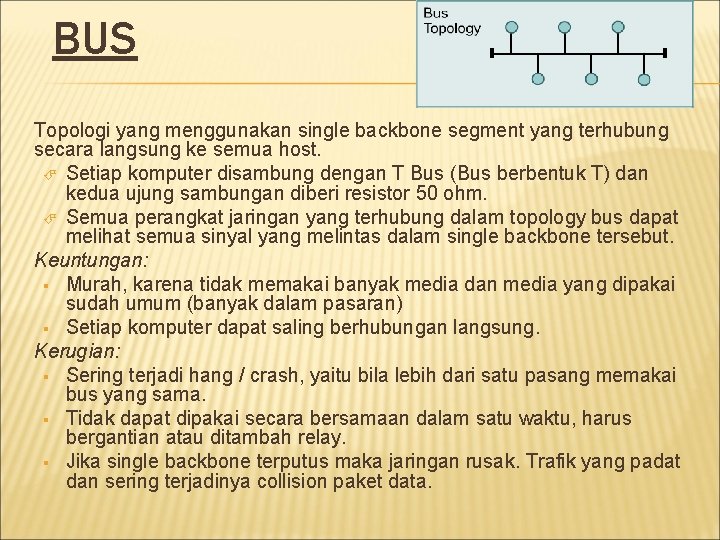 BUS

Bus Topology

Topologi yang menggunakan single backbone segment yang terhubung secara langsung ke semua host.

Setiap komputer disambung dengan T Bus (Bus berbentuk T) dan kedua ujung sambungan diberi resistor 50 ohm.

Semua perangkat jaringan yang terhubung dalam topology bus dapat melihat semua sinyal yang melintas dalam single backbone tersebut.

Keuntungan:

Murah, karena tidak memakai banyak media dan media yang dipakai sudah umum (banyak dalam pasaran)

Setiap komputer dapat saling berhubungan langsung.

Kerugian:

Sering terjadi hang / crash, yaitu bila lebih dari satu pasang memakai bus yang sama.

Tidak dapat dipakai secara bersamaan dalam satu waktu, harus bergantian atau ditambah relay.

Jika single backbone terputus maka jaringan rusak. Trafik yang padat dan sering terjadinya collision paket data.